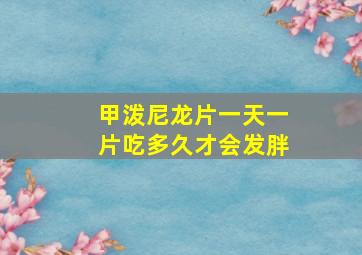 甲泼尼龙片一天一片吃多久才会发胖